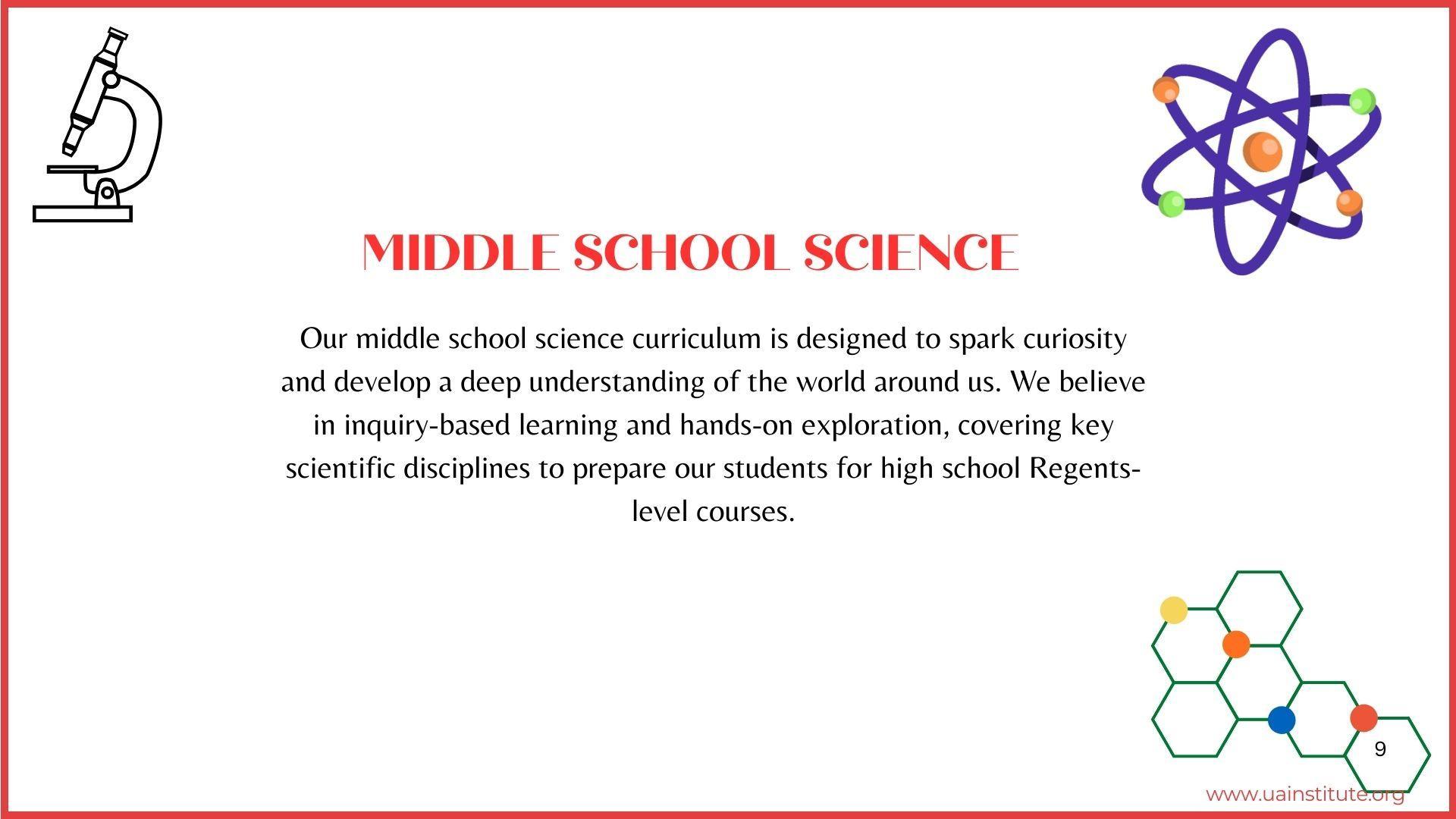 MIDDLE SCHOOL SCIENCE

Our middle school science curriculum is designed to spark curiosity and develop a deep understanding of the world around us. We believe in inquiry-based learning and hands-on exploration, covering key scientific disciplines to prepare our students for high school Regents-level courses.

9

www.uainstitute.org